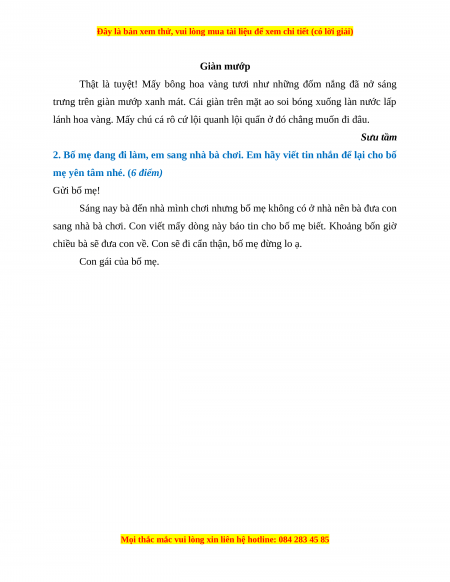 Đây là bản xem thử, vui lòng mua tài liệu để xem chi tiết (có lời giải)

Giàn mướp

Thật là tuyệt! Mấy bông hoa vàng tươi như những đốm nắng đã nở sáng trưng trên giàn mướp xanh mát. Cái giàn trên mặt ao soi bóng xuống làn nước lấp lánh hoa vàng. Mấy chú cá rô cứ lội quanh lội quẩn ở đó chẳng muốn đi đâu.

Sưu tầm

2. Bố mẹ đang đi làm, em sang nhà bà chơi. Em hãy viết tin nhắn để lại cho bố mẹ yên tâm nhé. (6 điểm)

Gửi bố mẹ!

Sáng nay bà đến nhà mình chơi nhưng bố mẹ không có ở nhà nên bà đưa con sang nhà bà chơi. Con viết mấy dòng này báo tin cho bố mẹ biết. Khoảng bốn giờ chiều bà sẽ đưa con về. Con sẽ đi cẩn thận, bố mẹ đừng lo ạ.

Con gái của bố mẹ.

Mọi thắc mắc vui lòng xin liên hệ hotline: 084 283 45 85